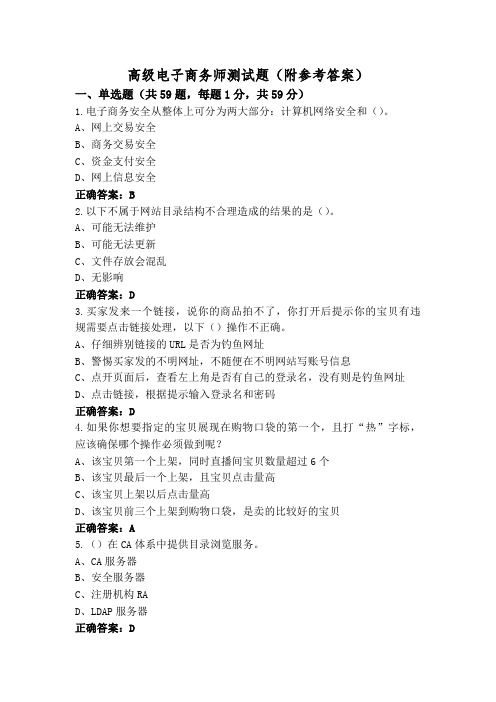 高级电子商务师测试题（附参考答案）

一、单选题（共59题，每题1分，共59分）

1.电子商务安全从整体上可分为两大部分：计算机网络安全和（）。
A、网上交易安全
B、商务交易安全
C、资金支付安全
D、网上信息安全

正确答案：B

2.以下不属于网站目录结构不合理造成的结果的是（）。
A、可能无法维护
B、可能无法更新
C、文件存放会混乱
D、无影响

正确答案：D

3.买家发来一个链接，说你的商品拍不了，你打开后提示你的宝贝有违规需要点击链接处理，以下（）操作不正确。
A、仔细辨别链接的URL是否为钓鱼网址
B、警惕买家发的不明网址，不随便在不明网站写账号信息
C、点开页面后，查看左上角是否有自己的登录名，没有则是钓鱼网址
D、点击链接，根据提示输入登录名和密码

正确答案：D

4.如果你想要指定的宝贝展现在购物口袋的第一个，且打“热”字标，应该确保哪个操作必须做到呢？
A、该宝贝第一个上架，同时直播间宝贝数量超过6个
B、该宝贝最后一个上架，且宝贝点击量高
C、该宝贝上架以后点击量高
D、该宝贝前三个上架到购物口袋，是卖的比较好的宝贝

正确答案：A

5.（）在CA体系中提供目录浏览服务。
A、CA服务器
B、安全服务器
C、注册机构RA
D、LDAP服务器

正确答案：D